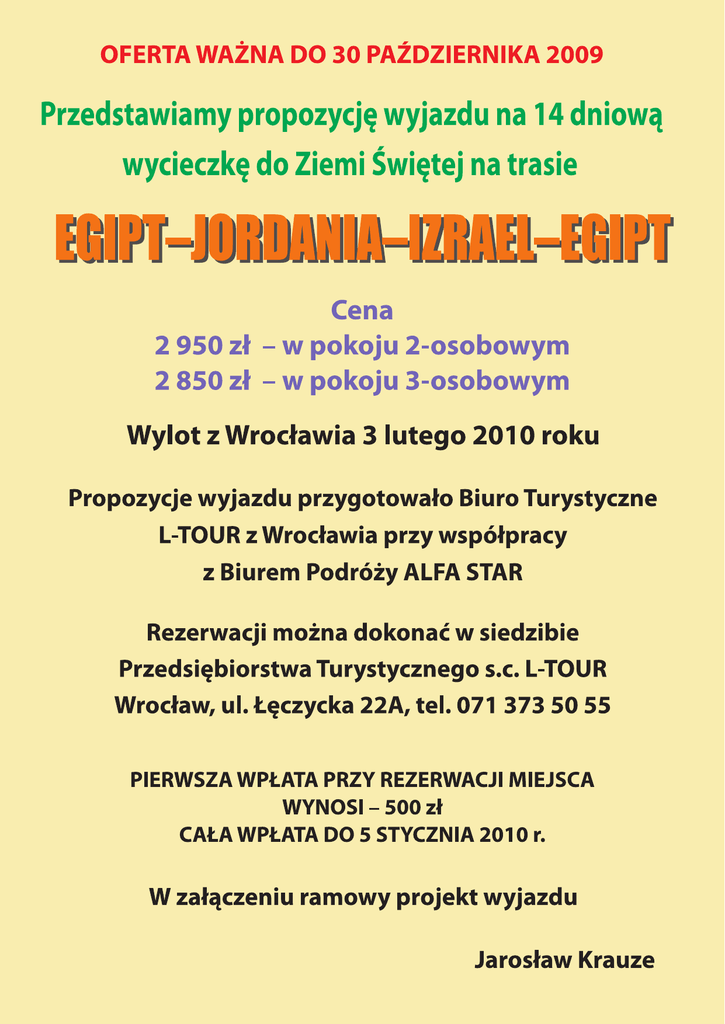 OFERTA WAŻNA DO 30 PAŹDZIERNIKA 2009

Przedstawiamy propozycję wyjazdu na 14 dniową wycieczkę do Ziemi Świętej na trasie

EGIPT–JORDANIA–IZRAEL–EGIPT

Cena
2 950 zł – w pokoju 2-osobowym
2 850 zł – w pokoju 3-osobowym

Wylot z Wrocławia 3 lutego 2010 roku

Propozycje wyjazdu przygotowało Biuro Turystyczne L-TOUR z Wrocławia przy współpracy z Biurem Podróży ALFA STAR

Rezerwacji można dokonać w siedzibie Przedsiębiorstwa Turystycznego s.c. L-TOUR Wrocław, ul. Łęczycka 22A, tel. 071 373 50 55

PIERWSZA WPŁATA PRZY REZERWACJI MIEJSCA WYNOSI – 500 zł
CAŁA WPŁATA DO 5 STYCZNIA 2010 r.

W załączeniu ramowy projekt wyjazdu

Jarosław Krauze